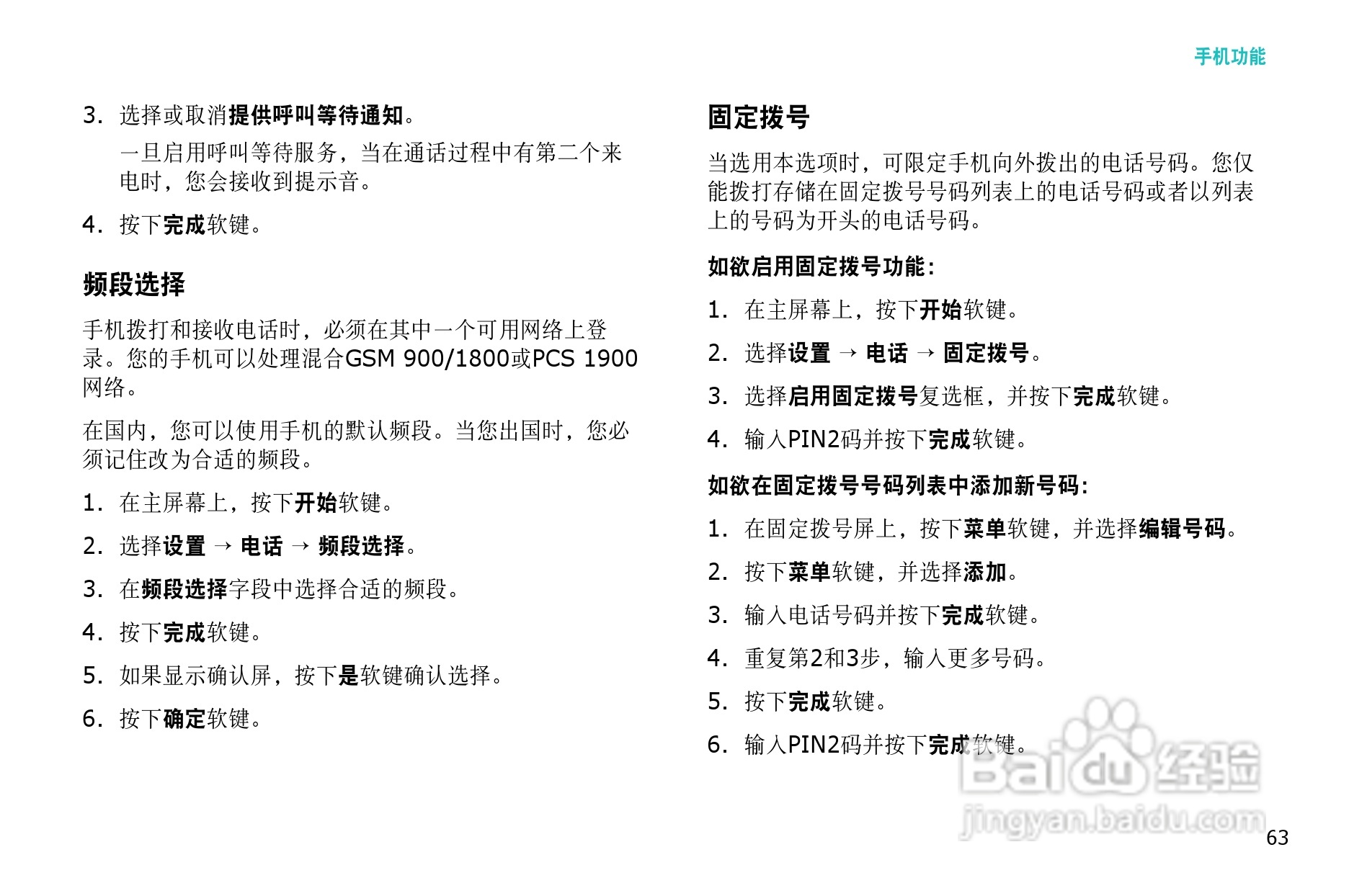 手机功能

3. 选择或取消提供呼叫等待通知。

一旦启用呼叫等待服务，当在通话过程中有第二个来电时，您会接收到提示音。

4. 按下完成软键。

频段选择

手机拨打和接收电话时，必须在其中一个可用网络上登录。您的手机可以处理混合GSM 900/1800或PCS 1900网络。

在国内，您可以使用手机的默认频段。当您出国时，您必须记住改为合适的频段。

1. 在主屏幕上，按下开始软键。

2. 选择设置 → 电话 → 频段选择。

3. 在频段选择字段中选择合适的频段。

4. 按下完成软键。

5. 如果显示确认屏，按下是软键确认选择。

6. 按下确定软键。

固定拨号

当选用本选项时，可限定手机向外拨出的电话号码。您仅能拨打存储在固定拨号号码列表上的电话号码或者以列表上的号码为开头的电话号码。

如欲启用固定拨号功能：

1. 在主屏幕上，按下开始软键。

2. 选择设置 → 电话 → 固定拨号。

3. 选择启用固定拨号复选框，并按下完成软键。

4. 输入PIN2码并按下完成软键。

如欲在固定拨号号码列表中添加新号码：

1. 在固定拨号屏上，按下菜单软键，并选择编辑号码。

2. 按下菜单软键，并选择添加。

3. 输入电话号码并按下完成软键。

4. 重复第2和3步，输入更多号码。

5. 按下完成软键。

6. 输入PIN2码并按下完成软键。

Baidu 经验
jingyan.baidu.com

63